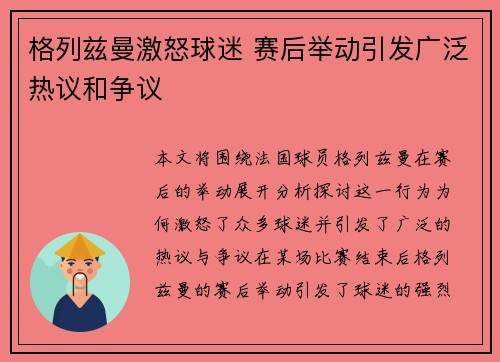 格列兹曼激怒球迷 赛后举动引发广泛热议和争议

本文将围绕法国球员格列兹曼在赛后的举动展开分析探讨这一行为为何激怒了众多球迷并引发了广泛的热议与争议在某场比赛结束后格列兹曼的赛后举动引发了球迷的强烈